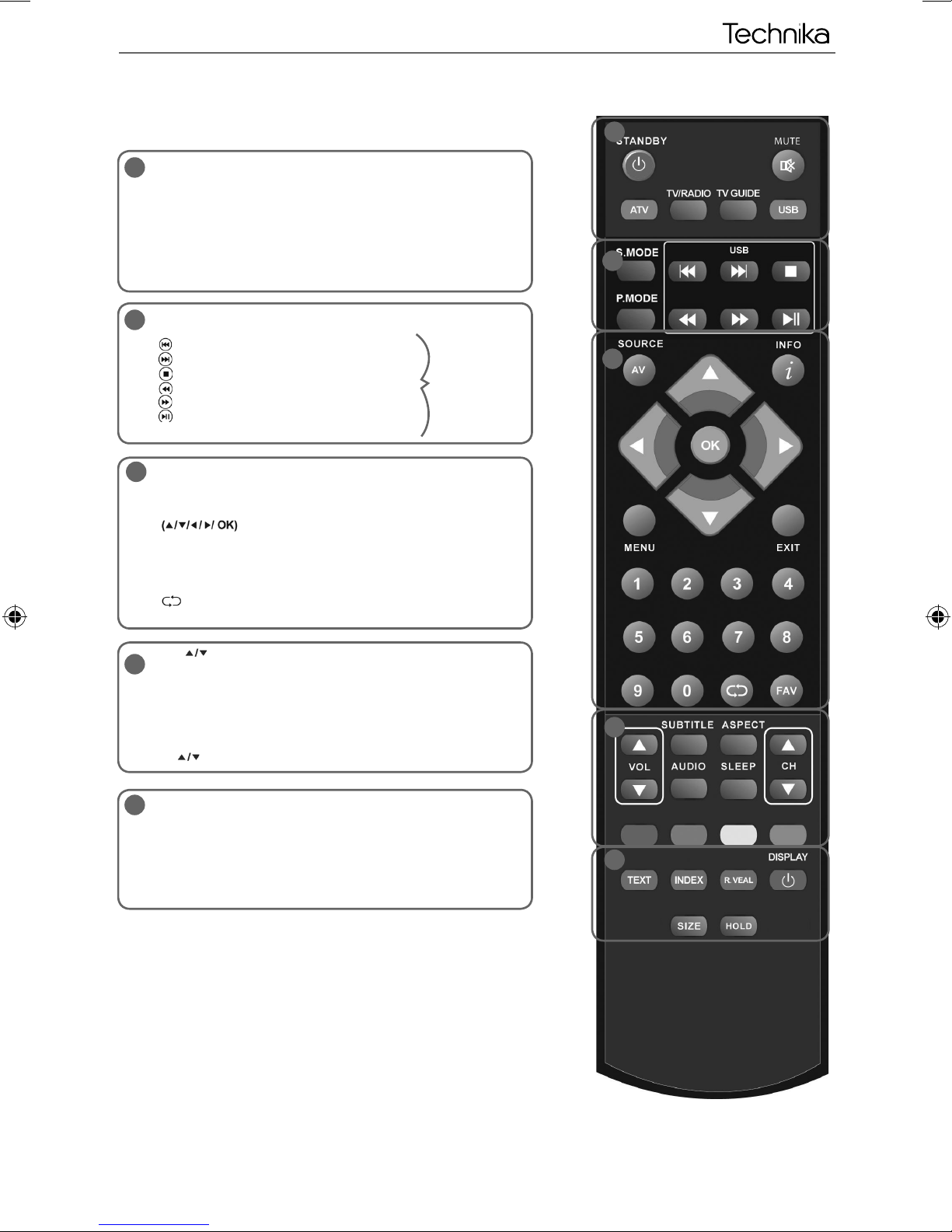 Technika

(▲/▼/◄/►/ OK)

▲/▼

▲/▼

STANDBY

MUTE

TV/RADIO

TV GUIDE

ATV

USB

S.MODE

USB

P.MODE

SOURCE

INFO

AV

i

OK

MENU

EXIT

1

2

3

4

5

6

7

8

9

0

FAV

SUBTITLE

ASPECT

VOL

AUDIO

SLEEP

CH

DISPLAY

TEXT

INDEX

R.VEAL

SIZE

HOLD